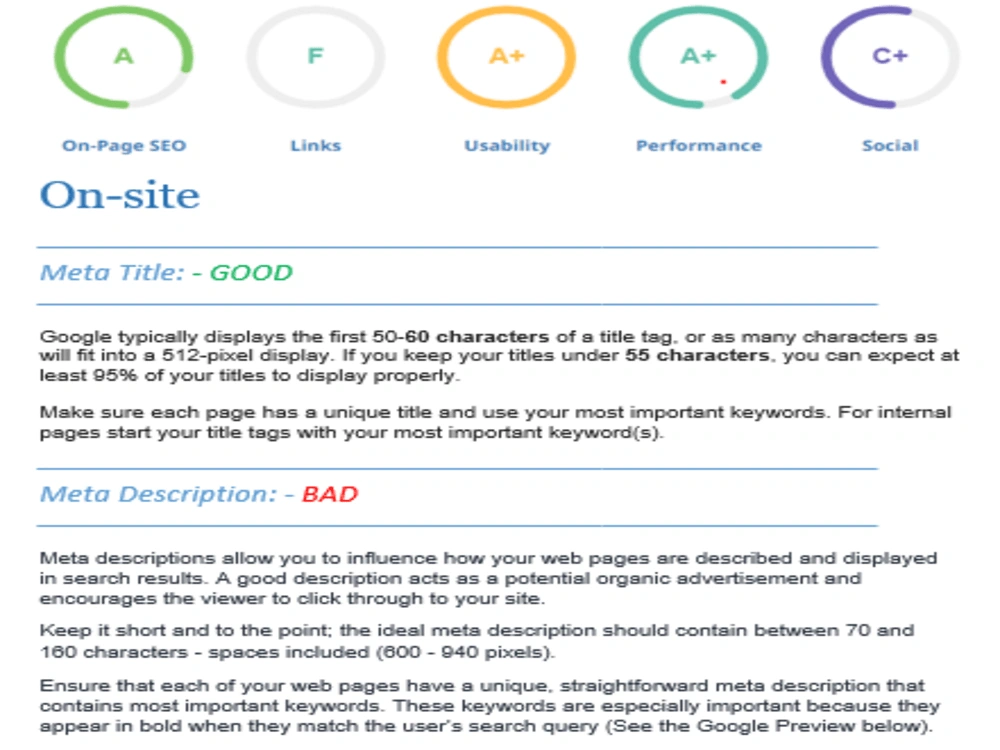 A
On-Page SEO

F
Links

A+
Usability

A+
Performance

C+
Social

On-site

Meta Title: - GOOD

Google typically displays the first 50-60 characters of a title tag, or as many characters as will fit into a 512-pixel display. If you keep your titles under 55 characters, you can expect at least 95% of your titles to display properly.

Make sure each page has a unique title and use your most important keywords. For internal pages start your title tags with your most important keyword(s).

Meta Description: - BAD

Meta descriptions allow you to influence how your web pages are described and displayed in search results. A good description acts as a potential organic advertisement and encourages the viewer to click through to your site.

Keep it short and to the point; the ideal meta description should contain between 70 and 160 characters - spaces included (600 - 940 pixels).

Ensure that each of your web pages have a unique, straightforward meta description that contains most important keywords. These keywords are especially important because they appear in bold when they match the user's search query (See the Google Preview below).